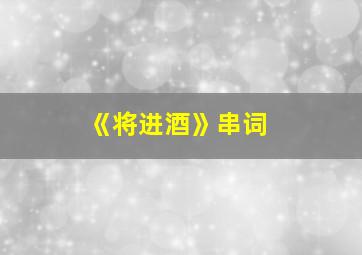 《将进酒》串词